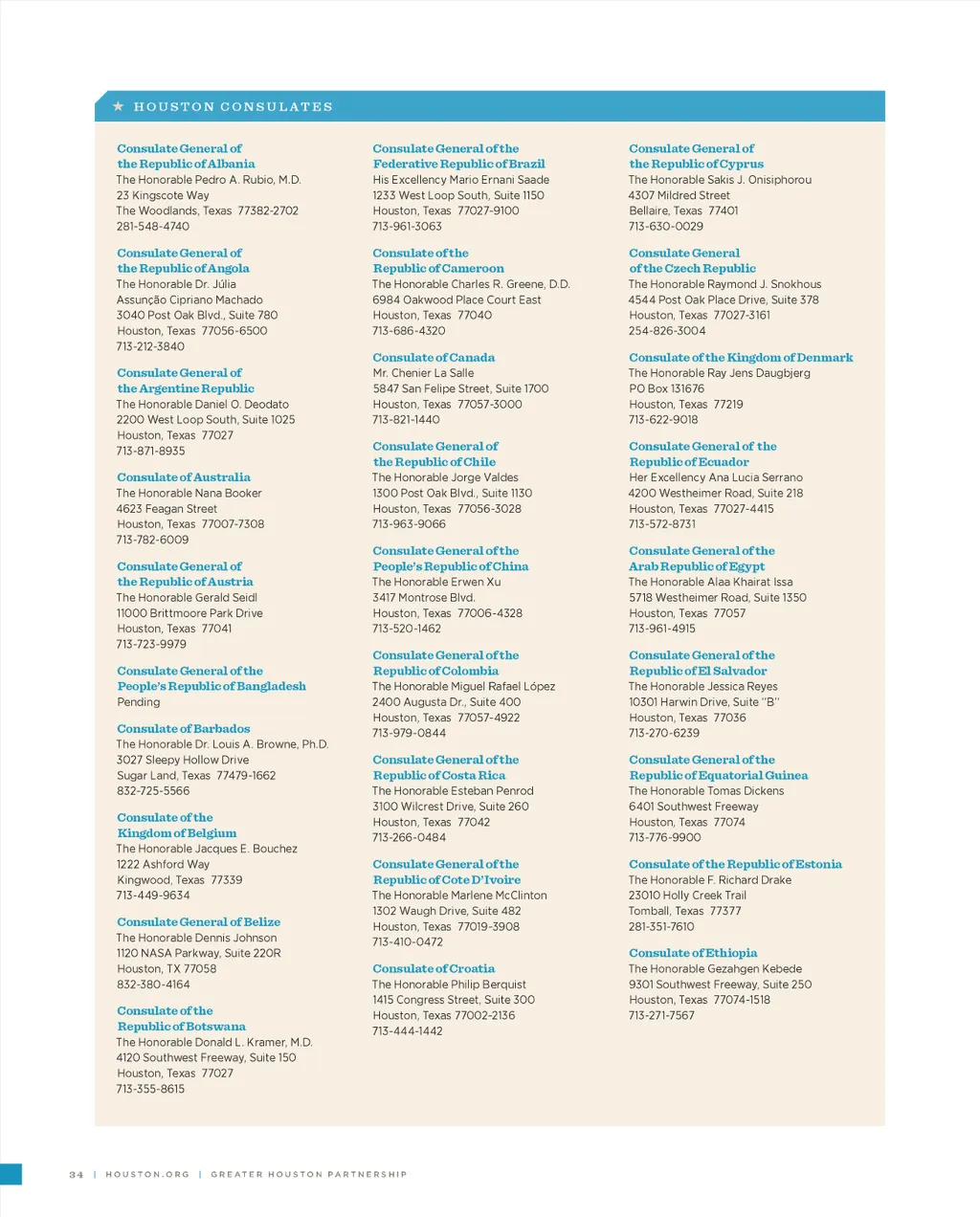 ★ HOUSTON CONSULATES

Consulate General of the Republic of Albania
The Honorable Pedro A. Rubio, M.D.
23 Kingscote Way
The Woodlands, Texas 77382-2702
281-548-4740

Consulate General of the Republic of Angola
The Honorable Dr. Júlia Assunção Cipriano Machado
3040 Post Oak Blvd., Suite 780
Houston, Texas 77056-6500
713-212-3840

Consulate General of the Argentine Republic
The Honorable Daniel O. Deodato
2200 West Loop South, Suite 1025
Houston, Texas 77027
713-871-8935

Consulate of Australia
The Honorable Nana Booker
4623 Feagan Street
Houston, Texas 77007-7308
713-782-6009

Consulate General of the Republic of Austria
The Honorable Gerald Seidl
11000 Brittmoore Park Drive
Houston, Texas 77041
713-723-9979

Consulate General of the People's Republic of Bangladesh
Pending

Consulate of Barbados
The Honorable Dr. Louis A. Browne, Ph.D.
3027 Sleepy Hollow Drive
Sugar Land, Texas 77479-1662
832-725-5566

Consulate of the Kingdom of Belgium
The Honorable Jacques E. Bouchez
1222 Ashford Way
Kingwood, Texas 77339
713-449-9634

Consulate General of Belize
The Honorable Dennis Johnson
1120 NASA Parkway, Suite 220R
Houston, TX 77058
832-380-4164

Consulate of the Republic of Botswana
The Honorable Donald L. Kramer, M.D.
4120 Southwest Freeway, Suite 150
Houston, Texas 77027
713-355-8615

Consulate General of the Federative Republic of Brazil
His Excellency Mario Ernani Saade
1233 West Loop South, Suite 1150
Houston, Texas 77027-9100
713-961-3063

Consulate of the Republic of Cameroon
The Honorable Charles R. Greene, D.D.
6984 Oakwood Place Court East
Houston, Texas 77040
713-686-4320

Consulate of Canada
Mr. Chenier La Salle
5847 San Felipe Street, Suite 1700
Houston, Texas 77057-3000
713-821-1440

Consulate General of the Republic of Chile
The Honorable Jorge Valdes
1300 Post Oak Blvd., Suite 1130
Houston, Texas 77056-3028
713-963-9066

Consulate General of the People's Republic of China
The Honorable Erwen Xu
3417 Montrose Blvd.
Houston, Texas 77006-4328
713-520-1462

Consulate General of the Republic of Colombia
The Honorable Miguel Rafael López
2400 Augusta Dr., Suite 400
Houston, Texas 77057-4922
713-979-0844

Consulate General of the Republic of Costa Rica
The Honorable Esteban Penrod
3100 Wilcrest Drive, Suite 260
Houston, Texas 77042
713-266-0484

Consulate General of the Republic of Cote D'Ivoire
The Honorable Marlene McClinton
1302 Waugh Drive, Suite 482
Houston, Texas 77019-3908
713-410-0472

Consulate of Croatia
The Honorable Philip Berquist
1415 Congress Street, Suite 300
Houston, Texas 77002-2136
713-444-1442

Consulate General of the Republic of Cyprus
The Honorable Sakis J. Onisiphorou
4307 Mildred Street
Bellaire, Texas 77401
713-630-0029

Consulate General of the Czech Republic
The Honorable Raymond J. Snokhous
4544 Post Oak Place Drive, Suite 378
Houston, Texas 77027-3161
254-826-3004

Consulate of the Kingdom of Denmark
The Honorable Ray Jens Daugbjerg
PO Box 131676
Houston, Texas 77219
713-622-9018

Consulate General of the Republic of Ecuador
Her Excellency Ana Lucia Serrano
4200 Westheimer Road, Suite 218
Houston, Texas 77027-4415
713-572-8731

Consulate General of the Arab Republic of Egypt
The Honorable Alaa Khairat Issa
5718 Westheimer Road, Suite 1350
Houston, Texas 77057
713-961-4915

Consulate General of the Republic of El Salvador
The Honorable Jessica Reyes
10301 Harwin Drive, Suite "B"
Houston, Texas 77036
713-270-6239

Consulate General of the Republic of Equatorial Guinea
The Honorable Tomas Dickens
6401 Southwest Freeway
Houston, Texas 77074
713-776-9900

Consulate of the Republic of Estonia
The Honorable F. Richard Drake
23010 Holly Creek Trail
Tomball, Texas 77377
281-351-7610

Consulate of Ethiopia
The Honorable Gezahgen Kebede
9301 Southwest Freeway, Suite 250
Houston, Texas 77074-1518
713-271-7567

34 | HOUSTON.ORG | GREATER HOUSTON PARTNERSHIP